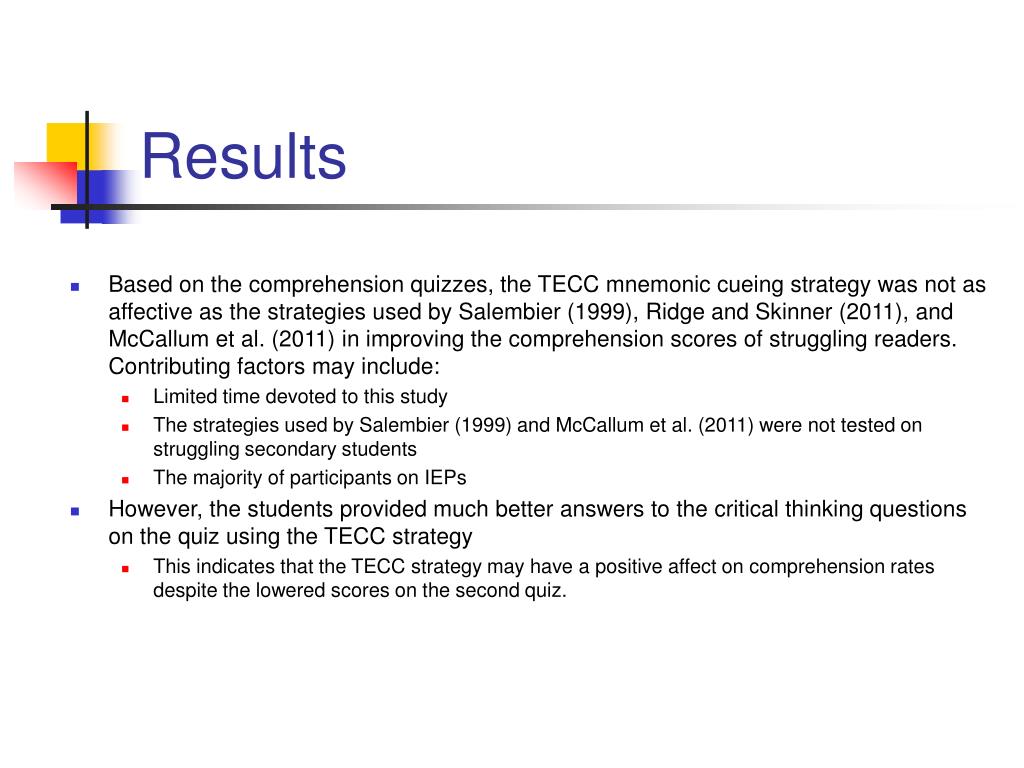 Results

Based on the comprehension quizzes, the TECC mnemonic cueing strategy was not as affective as the strategies used by Salembier (1999), Ridge and Skinner (2011), and McCallum et al. (2011) in improving the comprehension scores of struggling readers. Contributing factors may include:

Limited time devoted to this study

The strategies used by Salembier (1999) and McCallum et al. (2011) were not tested on struggling secondary students

The majority of participants on IEPs

However, the students provided much better answers to the critical thinking questions on the quiz using the TECC strategy

This indicates that the TECC strategy may have a positive affect on comprehension rates despite the lowered scores on the second quiz.